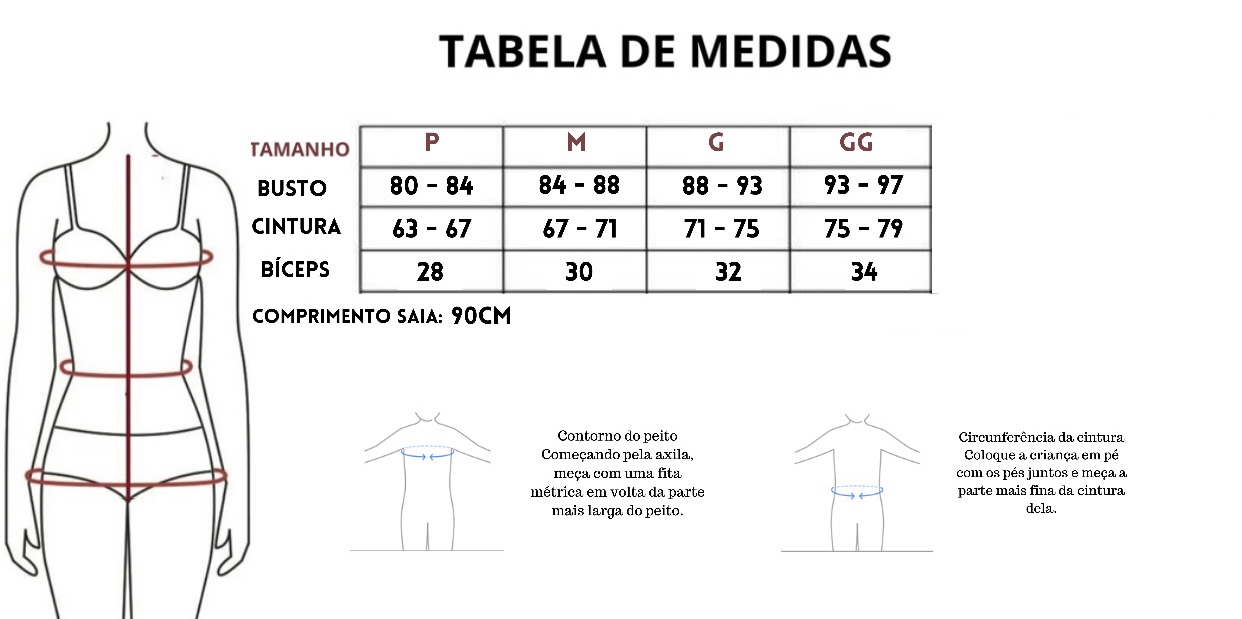 TABELA DE MEDIDAS

| TAMANHO | P | M | G | GG |
|---|---|---|---|---|
| BUSTO | 80 - 84 | 84 - 88 | 88 - 93 | 93 - 97 |
| CINTURA | 63 - 67 | 67 - 71 | 71 - 75 | 75 - 79 |
| BÍCEPS | 28 | 30 | 32 | 34 |

COMPRIMENTO SAIA: 90CM

Contorno do peito
Começando pela axila, meça com uma fita métrica em volta da parte mais larga do peito.

Circunferência da cintura
Coloque a criança em pé com os pés juntos e meça a parte mais fina da cintura dela.